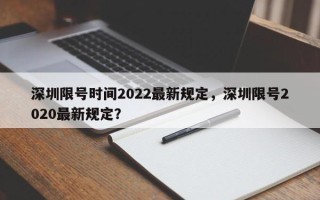 深圳限号时间2022最新规定，深圳限号2020最新规定？